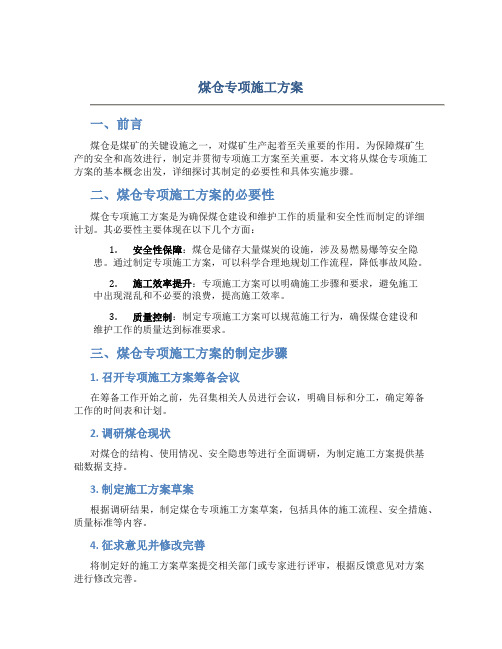 煤仓专项施工方案

一、前言

煤仓是煤矿的关键设施之一，对煤矿生产起着至关重要的作用。为保障煤矿生产的安全和高效进行，制定并贯彻专项施工方案至关重要。本文将从煤仓专项施工方案的基本概念出发，详细探讨其制定的必要性和具体实施步骤。

二、煤仓专项施工方案的必要性

煤仓专项施工方案是为确保煤仓建设和维护工作的质量和安全性而制定的详细计划。其必要性主要体现在以下几个方面：

1. 安全性保障：煤仓是储存大量煤炭的设施，涉及易燃易爆等安全隐患。通过制定专项施工方案，可以科学合理地规划工作流程，降低事故风险。

2. 施工效率提升：专项施工方案可以明确施工步骤和要求，避免施工中出现混乱和不必要的浪费，提高施工效率。

3. 质量控制：制定专项施工方案可以规范施工行为，确保煤仓建设和维护工作的质量达到标准要求。

三、煤仓专项施工方案的制定步骤

1. 召开专项施工方案筹备会议

在筹备工作开始之前，先召集相关人员进行会议，明确目标和分工，确定筹备工作的时间表和计划。

2. 调研煤仓现状

对煤仓的结构、使用情况、安全隐患等进行全面调研，为制定施工方案提供基础数据支持。

3. 制定施工方案草案

根据调研结果，制定煤仓专项施工方案草案，包括具体的施工流程、安全措施、质量标准等内容。

4. 征求意见并修改完善

将制定好的施工方案草案提交相关部门或专家进行评审，根据反馈意见对方案进行修改完善。